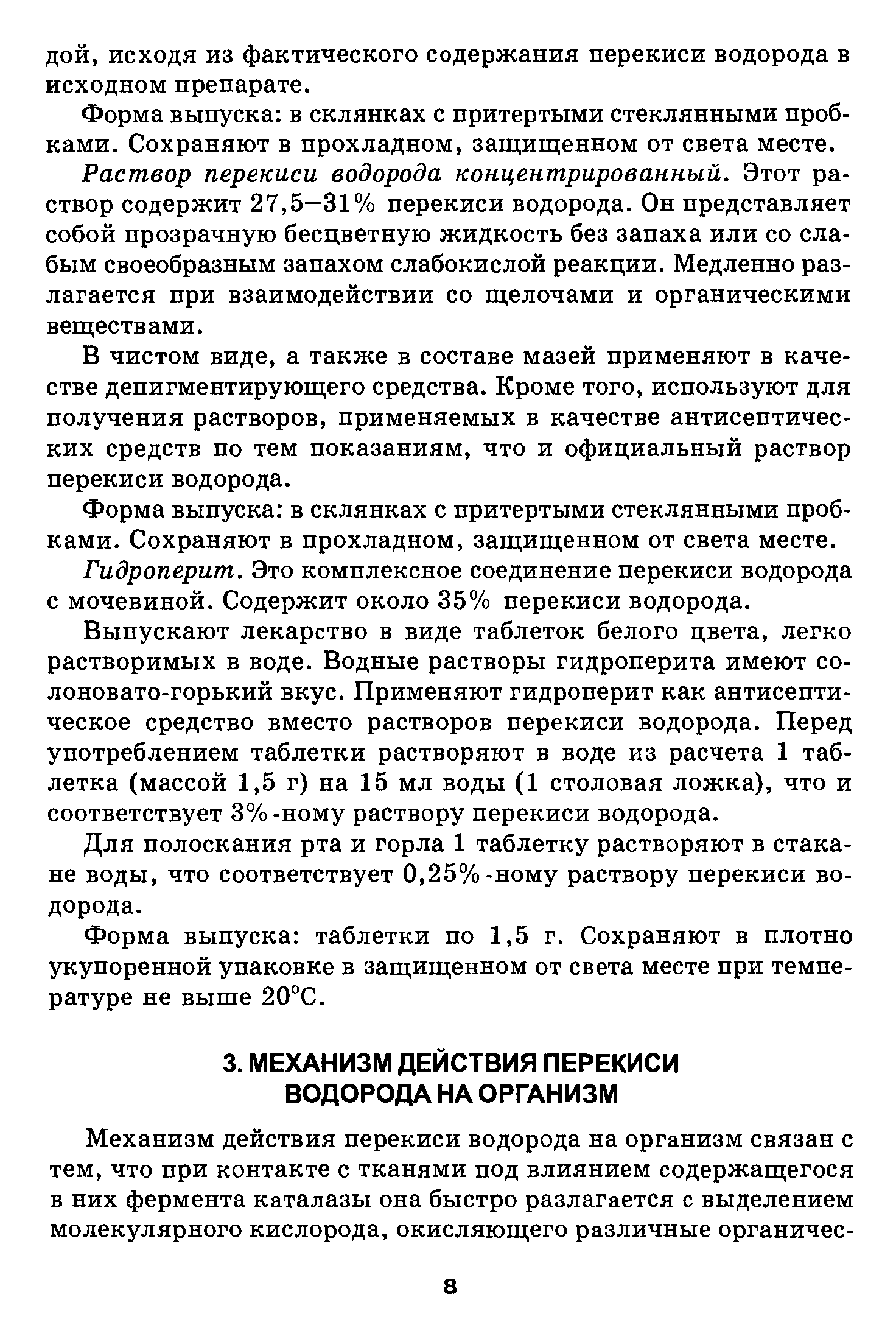 дой, исходя из фактического содержания перекиси водорода в исходном препарате.

Форма выпуска: в склянках с притертыми стеклянными пробками. Сохраняют в прохладном, защищенном от света месте.

Раствор перекиси водорода концентрированный. Этот раствор содержит 27,5—31% перекиси водорода. Он представляет собой прозрачную бесцветную жидкость без запаха или со слабым своеобразным запахом слабокислой реакции. Медленно разлагается при взаимодействии со щелочами и органическими веществами.

В чистом виде, а также в составе мазей применяют в качестве депигментирующего средства. Кроме того, используют для получения растворов, применяемых в качестве антисептических средств по тем показаниям, что и официальный раствор перекиси водорода.

Форма выпуска: в склянках с притертыми стеклянными пробками. Сохраняют в прохладном, защищенном от света месте.

Гидроперит. Это комплексное соединение перекиси водорода с мочевиной. Содержит около 35% перекиси водорода.

Выпускают лекарство в виде таблеток белого цвета, легко растворимых в воде. Водные растворы гидроперита имеют солоновато-горький вкус. Применяют гидроперит как антисептическое средство вместо растворов перекиси водорода. Перед употреблением таблетки растворяют в воде из расчета 1 таблетка (массой 1,5 г) на 15 мл воды (1 столовая ложка), что и соответствует 3%-ному раствору перекиси водорода.

Для полоскания рта и горла 1 таблетку растворяют в стакане воды, что соответствует 0,25%-ному раствору перекиси водорода.

Форма выпуска: таблетки по 1,5 г. Сохраняют в плотно укупоренной упаковке в защищенном от света месте при температуре не выше 20°С.

3. МЕХАНИЗМ ДЕЙСТВИЯ ПЕРЕКИСИ ВОДОРОДА НА ОРГАНИЗМ

Механизм действия перекиси водорода на организм связан с тем, что при контакте с тканями под влиянием содержащегося в них фермента каталазы она быстро разлагается с выделением молекулярного кислорода, окисляющего различные органичес-

8